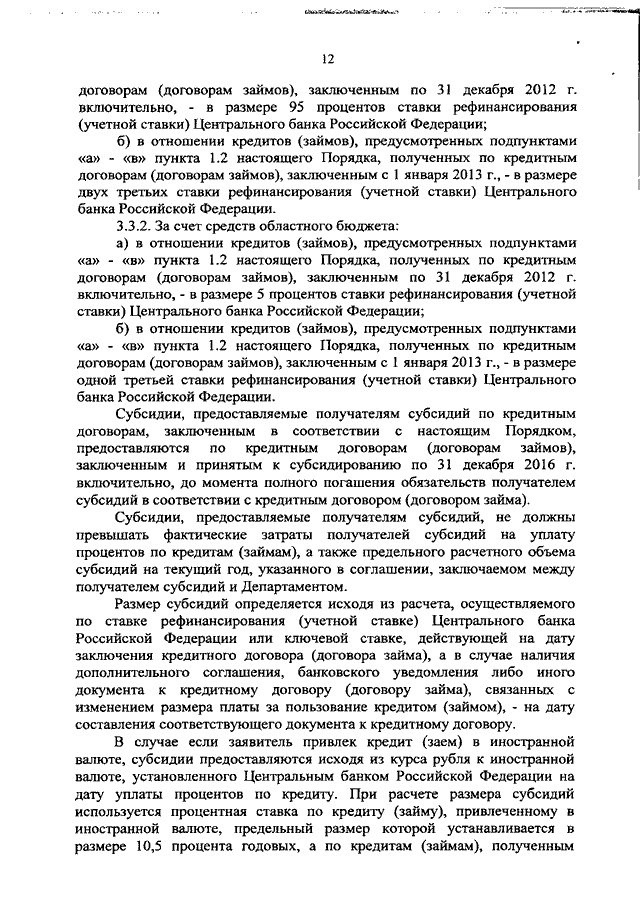 12

договорам (договорам займов), заключенным по 31 декабря 2012 г. включительно, - в размере 95 процентов ставки рефинансирования (учетной ставки) Центрального банка Российской Федерации;

б) в отношении кредитов (займов), предусмотренных подпунктами «а» - «в» пункта 1.2 настоящего Порядка, полученных по кредитным договорам (договорам займов), заключенным с 1 января 2013 г., - в размере двух третьих ставки рефинансирования (учетной ставки) Центрального банка Российской Федерации.

3.3.2. За счет средств областного бюджета:

а) в отношении кредитов (займов), предусмотренных подпунктами «а» - «в» пункта 1.2 настоящего Порядка, полученных по кредитным договорам (договорам займов), заключенным по 31 декабря 2012 г. включительно, - в размере 5 процентов ставки рефинансирования (учетной ставки) Центрального банка Российской Федерации;

б) в отношении кредитов (займов), предусмотренных подпунктами «а» - «в» пункта 1.2 настоящего Порядка, полученных по кредитным договорам (договорам займов), заключенным с 1 января 2013 г., - в размере одной третьей ставки рефинансирования (учетной ставки) Центрального банка Российской Федерации.

Субсидии, предоставляемые получателям субсидий по кредитным договорам, заключенным в соответствии с настоящим Порядком, предоставляются по кредитным договорам (договорам займов), заключенным и принятым к субсидированию по 31 декабря 2016 г. включительно, до момента полного погашения обязательств получателем субсидий в соответствии с кредитным договором (договором займа).

Субсидии, предоставляемые получателям субсидий, не должны превышать фактические затраты получателей субсидий на уплату процентов по кредитам (займам), а также предельного расчетного объема субсидий на текущий год, указанного в соглашении, заключаемом между получателем субсидий и Департаментом.

Размер субсидий определяется исходя из расчета, осуществляемого по ставке рефинансирования (учетной ставке) Центрального банка Российской Федерации или ключевой ставке, действующей на дату заключения кредитного договора (договора займа), а в случае наличия дополнительного соглашения, банковского уведомления либо иного документа к кредитному договору (договору займа), связанных с изменением размера платы за пользование кредитом (займом), - на дату составления соответствующего документа к кредитному договору.

В случае если заявитель привлек кредит (заем) в иностранной валюте, субсидии предоставляются исходя из курса рубля к иностранной валюте, установленного Центральным банком Российской Федерации на дату уплаты процентов по кредиту. При расчете размера субсидий используется процентная ставка по кредиту (займу), привлеченному в иностранной валюте, предельный размер которой устанавливается в размере 10,5 процента годовых, а по кредитам (займам), полученным